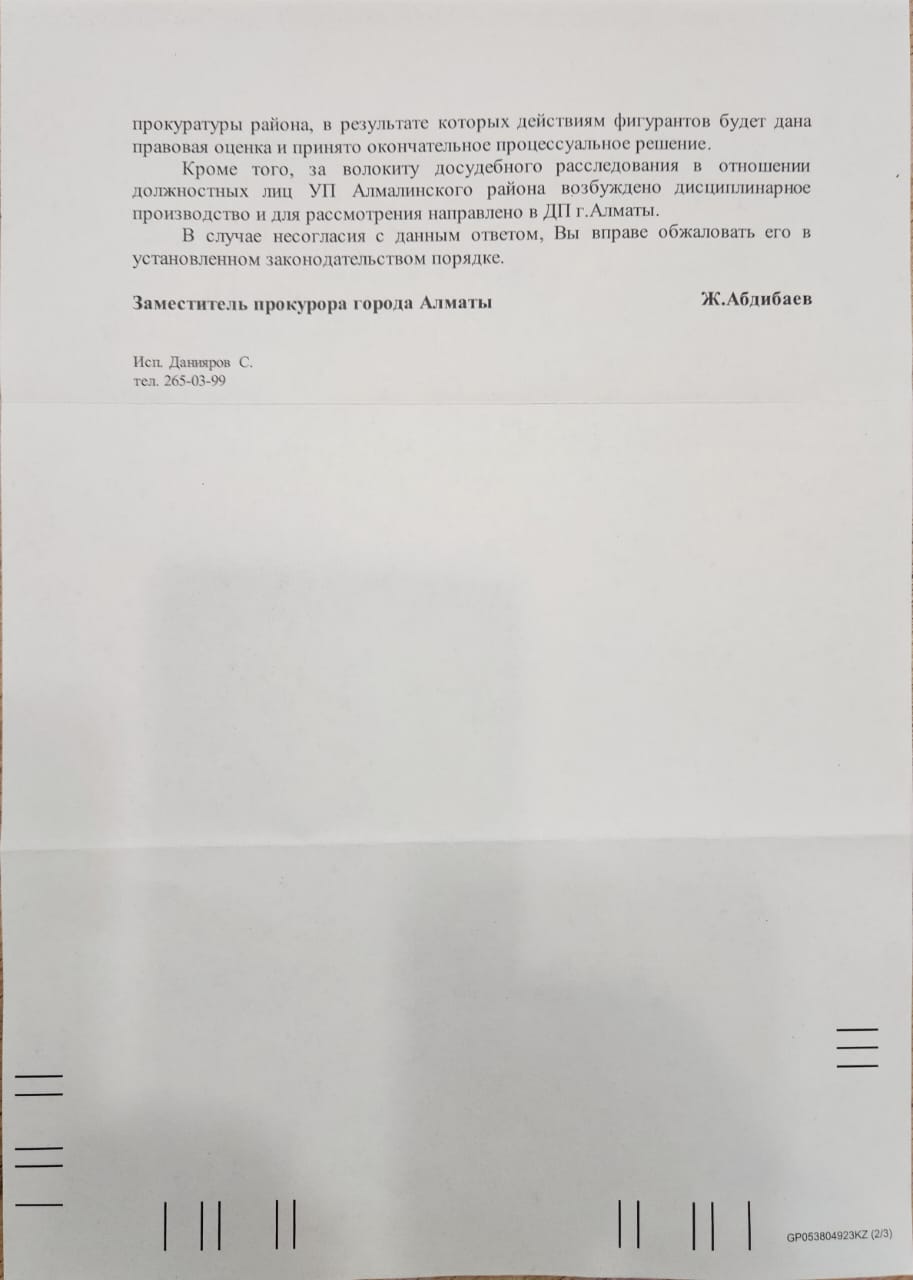 прокуратуры района, в результате которых действиям фигурантов будет дана правовая оценка и принято окончательное процессуальное решение.

Кроме того, за волокиту досудебного расследования в отношении должностных лиц УП Алмалинского района возбуждено дисциплинарное производство и для рассмотрения направлено в ДП г.Алматы.

В случае несогласия с данным ответом, Вы вправе обжаловать его в установленном законодательством порядке.

Заместитель прокурора города Алматы

Ж.Абдибаев

Исп. Данияров С.
тел. 265-03-99

GP053804923KZ (2/3)